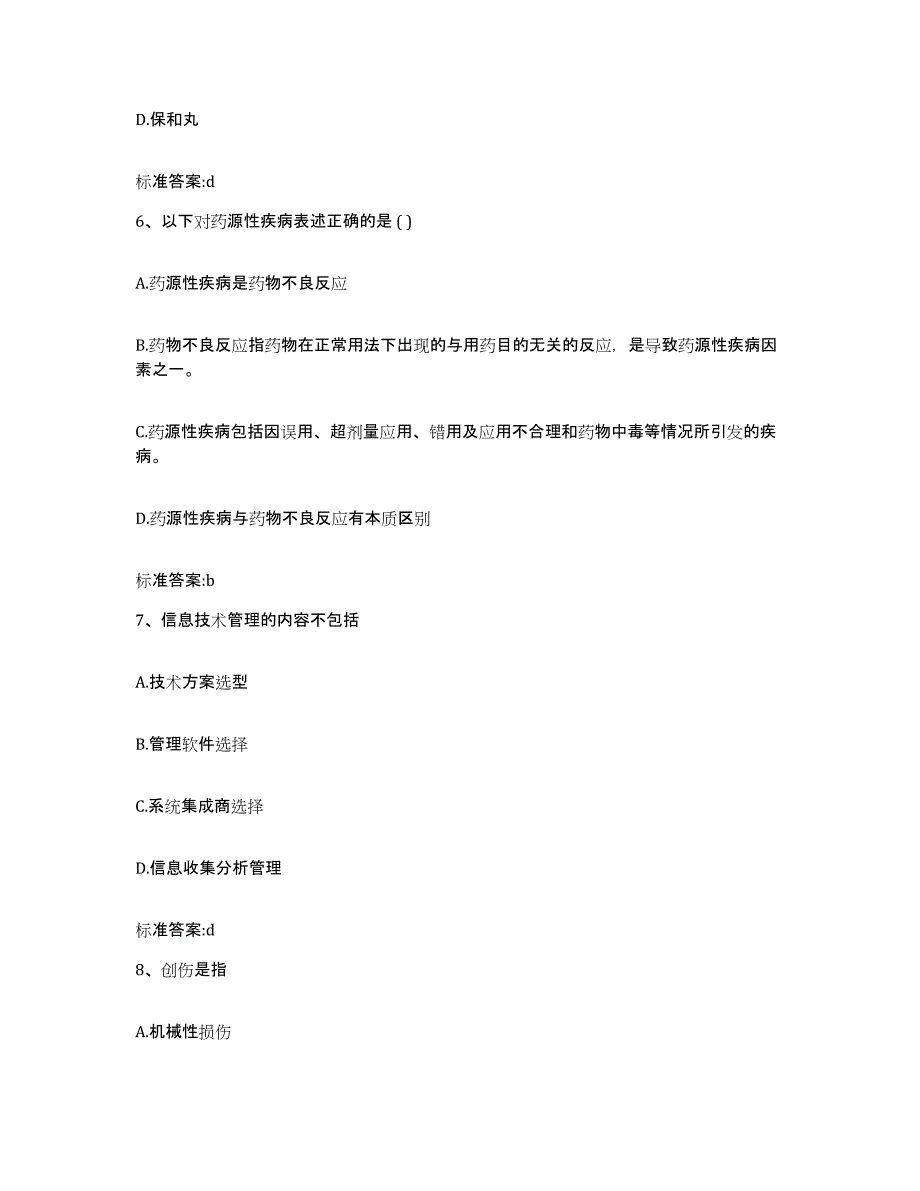 D.保和丸

标准答案:d

6、以下对药源性疾病表述正确的是 ( )

A.药源性疾病是药物不良反应

B.药物不良反应指药物在正常用法下出现的与用药目的无关的反应，是导致药源性疾病因素之一。

C.药源性疾病包括因误用、超剂量应用、错用及应用不合理和药物中毒等情况所引发的疾病。

D.药源性疾病与药物不良反应有本质区别

标准答案:b

7、信息技术管理的内容不包括

A.技术方案选型

B.管理软件选择

C.系统集成商选择

D.信息收集分析管理

标准答案:d

8、创伤是指

A.机械性损伤